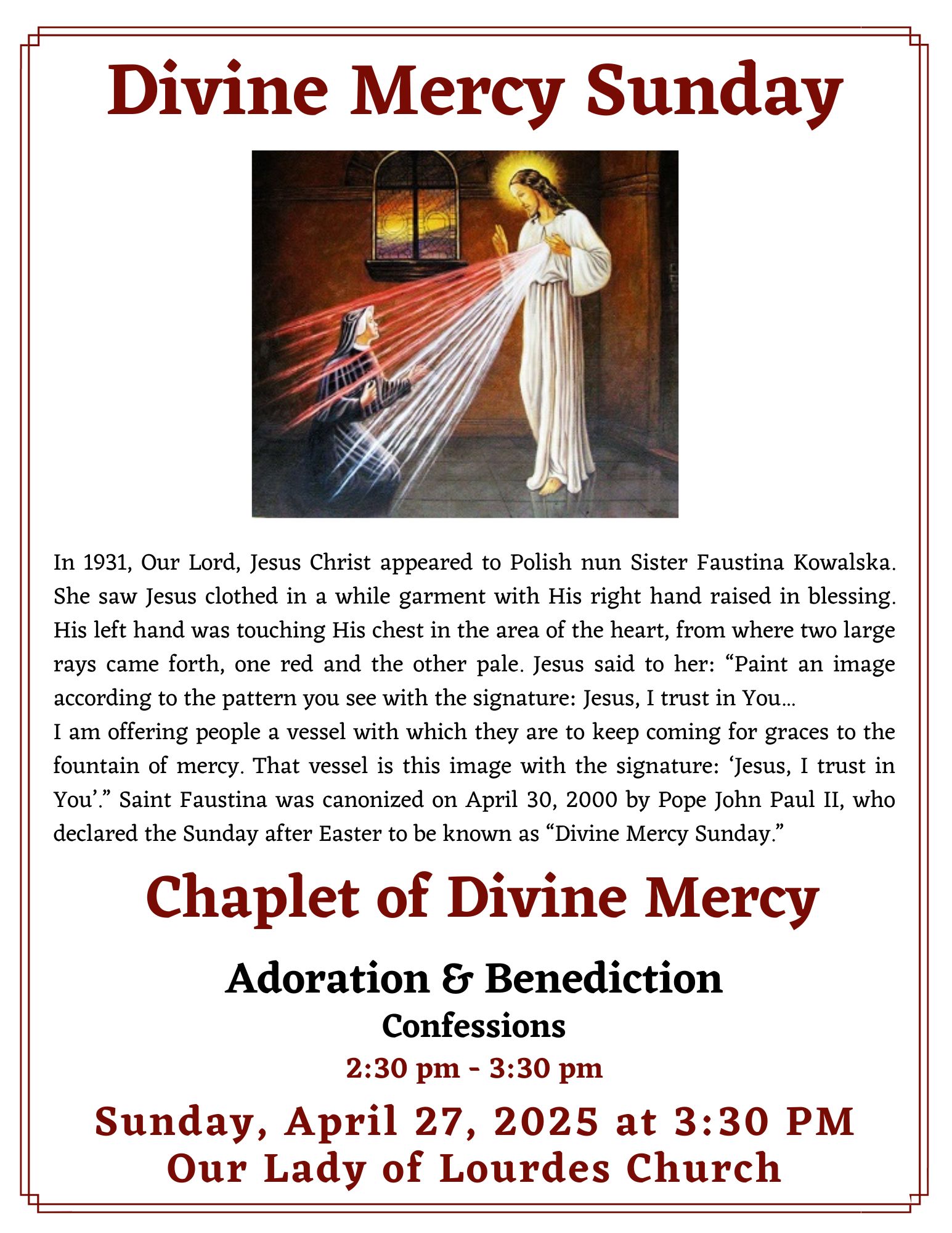 Divine Mercy Sunday

In 1931, Our Lord, Jesus Christ appeared to Polish nun Sister Faustina Kowalska. She saw Jesus clothed in a while garment with His right hand raised in blessing. His left hand was touching His chest in the area of the heart, from where two large rays came forth, one red and the other pale. Jesus said to her: “Paint an image according to the pattern you see with the signature: Jesus, I trust in You...
I am offering people a vessel with which they are to keep coming for graces to the fountain of mercy. That vessel is this image with the signature: ‘Jesus, I trust in You’.” Saint Faustina was canonized on April 30, 2000 by Pope John Paul II, who declared the Sunday after Easter to be known as “Divine Mercy Sunday.”

Chaplet of Divine Mercy

Adoration & Benediction
Confessions
2:30 pm - 3:30 pm

Sunday, April 27, 2025 at 3:30 PM
Our Lady of Lourdes Church